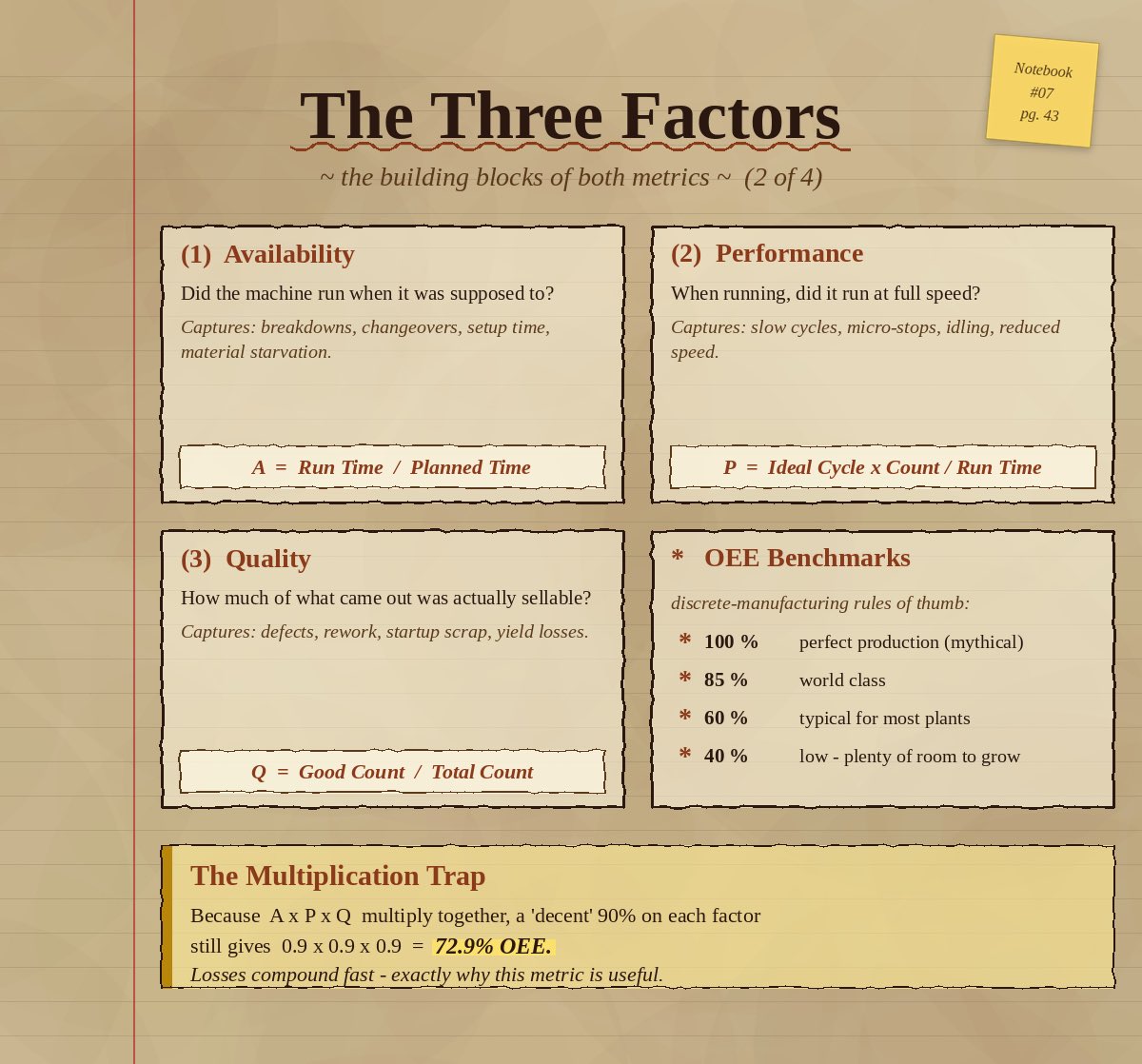 Notebook
#07
pg. 43

The Three Factors

~ the building blocks of both metrics ~ (2 of 4)

(1) Availability

Did the machine run when it was supposed to?

Captures: breakdowns, changeovers, setup time, material starvation.

A = Run Time / Planned Time

(2) Performance

When running, did it run at full speed?

Captures: slow cycles, micro-stops, idling, reduced speed.

P = Ideal Cycle x Count / Run Time

(3) Quality

How much of what came out was actually sellable?

Captures: defects, rework, startup scrap, yield losses.

Q = Good Count / Total Count

* OEE Benchmarks

discrete-manufacturing rules of thumb:

* 100 % perfect production (mythical)
* 85 % world class
* 60 % typical for most plants
* 40 % low - plenty of room to grow

The Multiplication Trap

Because A x P x Q multiply together, a 'decent' 90% on each factor still gives 0.9 x 0.9 x 0.9 = 72.9% OEE.

Losses compound fast - exactly why this metric is useful.